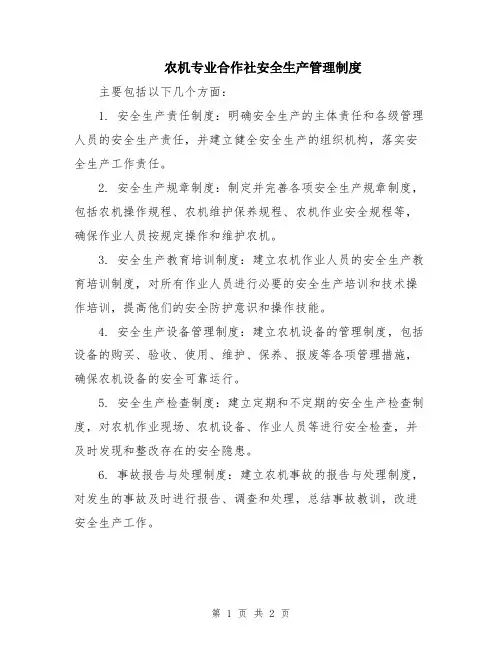 农机专业合作社安全生产管理制度

主要包括以下几个方面：

1. 安全生产责任制度：明确安全生产的主体责任和各级管理人员的安全生产责任，并建立健全安全生产的组织机构，落实安全生产工作责任。

2. 安全生产规章制度：制定并完善各项安全生产规章制度，包括农机操作规程、农机维护保养规程、农机作业安全规程等，确保作业人员按规定操作和维护农机。

3. 安全生产教育培训制度：建立农机作业人员的安全生产教育培训制度，对所有作业人员进行必要的安全生产培训和技术操作培训，提高他们的安全防护意识和操作技能。

4. 安全生产设备管理制度：建立农机设备的管理制度，包括设备的购买、验收、使用、维护、保养、报废等各项管理措施，确保农机设备的安全可靠运行。

5. 安全生产检查制度：建立定期和不定期的安全生产检查制度，对农机作业现场、农机设备、作业人员等进行安全检查，并及时发现和整改存在的安全隐患。

6. 事故报告与处理制度：建立农机事故的报告与处理制度，对发生的事故及时进行报告、调查和处理，总结事故教训，改进安全生产工作。

第 1 页 共 2 页